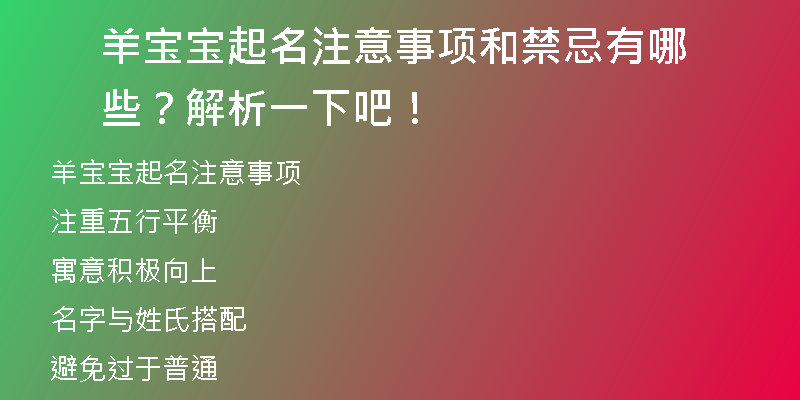 羊宝宝起名注意事项和禁忌有哪些？解析一下吧！

羊宝宝起名注意事项

注重五行平衡

寓意积极向上

名字与姓氏搭配

避免过于普通